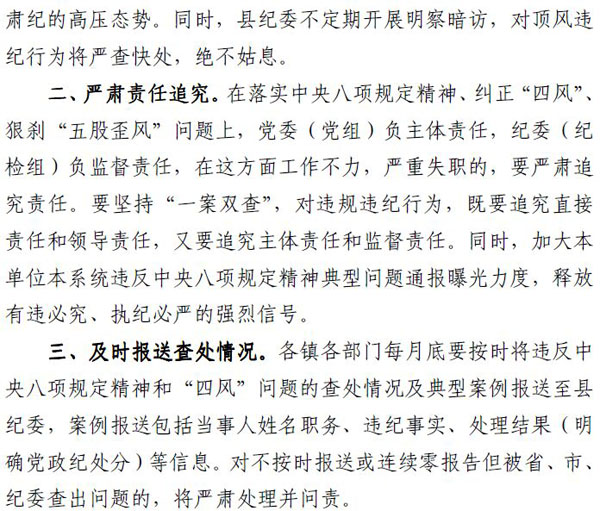 肃纪的高压态势。同时，县纪委不定期开展明察暗访，对顶风违纪行为将严查快处，绝不姑息。

二、严肃责任追究。在落实中央八项规定精神、纠正“四风”、狠刹“五股歪风”问题上，党委（党组）负主体责任，纪委（纪检组）负监督责任，在这方面工作不力，严重失职的，要严肃追究责任。要坚持“一案双查”，对违规违纪行为，既要追究直接责任和领导责任，又要追究主体责任和监督责任。同时，加大本单位本系统违反中央八项规定精神典型问题通报曝光力度，释放有违必究、执纪必严的强烈信号。

三、及时报送查处情况。各镇各部门每月底要按时将违反中央八项规定精神和“四风”问题的查处情况及典型案例报送至县纪委，案例报送包括当事人姓名职务、违纪事实、处理结果（明确党政纪处分）等信息。对不按时报送或连续零报告但被省、市、纪委查出问题的，将严肃处理并问责。